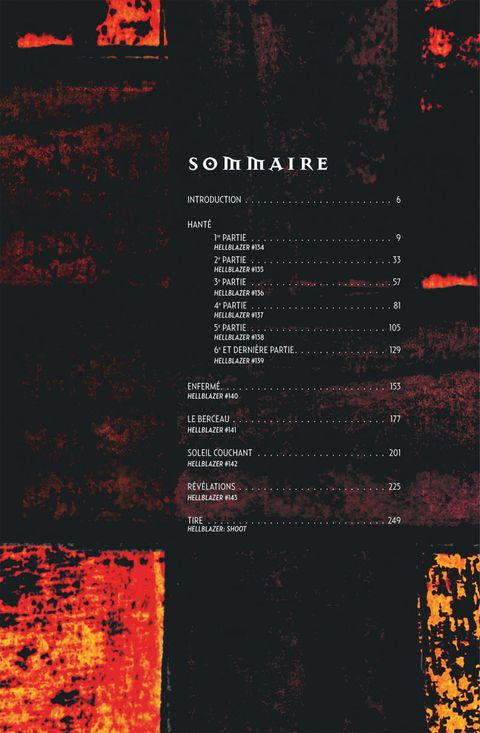 SOMMAIRE

INTRODUCTION 6

HANTÉ

1re PARTIE 9
HELLBLAZER #134

2e PARTIE 33
HELLBLAZER #135

3e PARTIE 57
HELLBLAZER #136

4e PARTIE 81
HELLBLAZER #137

5e PARTIE 105
HELLBLAZER #138

6e ET DERNIÈRE PARTIE 129
HELLBLAZER #139

ENFERMÉ 153
HELLBLAZER #140

LE BERCEAU 177
HELLBLAZER #141

SOLEIL COUCHANT 201
HELLBLAZER #142

RÉVÉLATIONS 225
HELLBLAZER #143

TIRE 249
HELLBLAZER: SHOOT